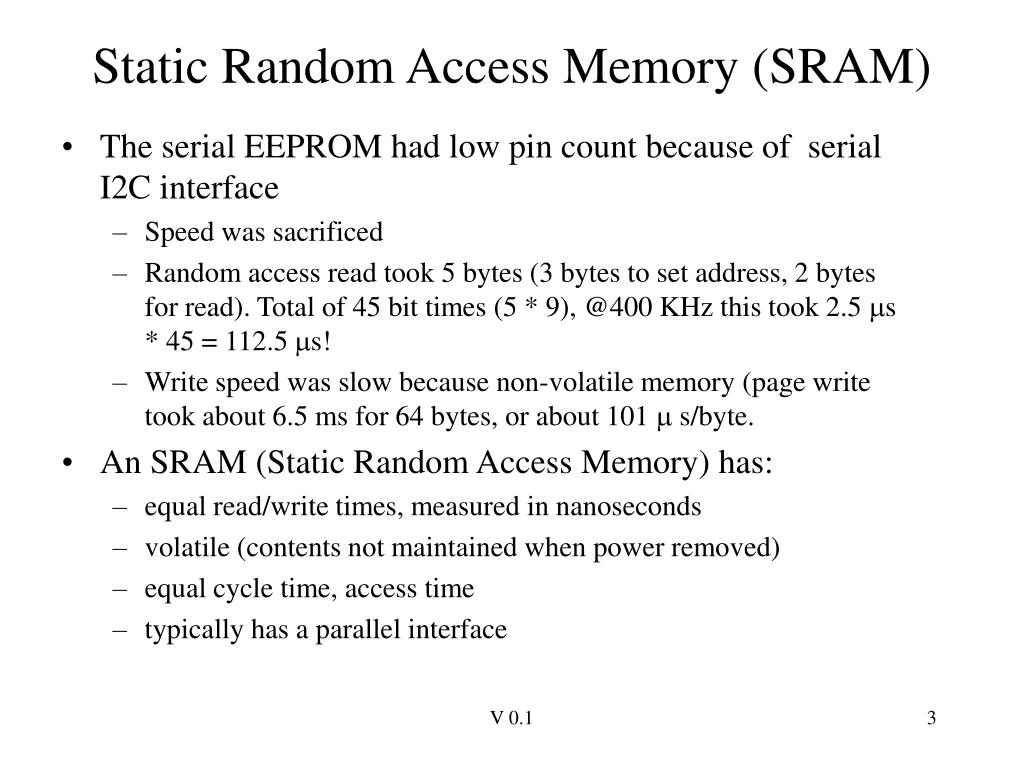 Static Random Access Memory (SRAM)

• The serial EEPROM had low pin count because of serial I2C interface
– Speed was sacrificed
– Random access read took 5 bytes (3 bytes to set address, 2 bytes for read). Total of 45 bit times (5 * 9), @400 KHz this took 2.5 μs * 45 = 112.5 μs!
– Write speed was slow because non-volatile memory (page write took about 6.5 ms for 64 bytes, or about 101 μ s/byte.

• An SRAM (Static Random Access Memory) has:
– equal read/write times, measured in nanoseconds
– volatile (contents not maintained when power removed)
– equal cycle time, access time
– typically has a parallel interface

V 0.1

3